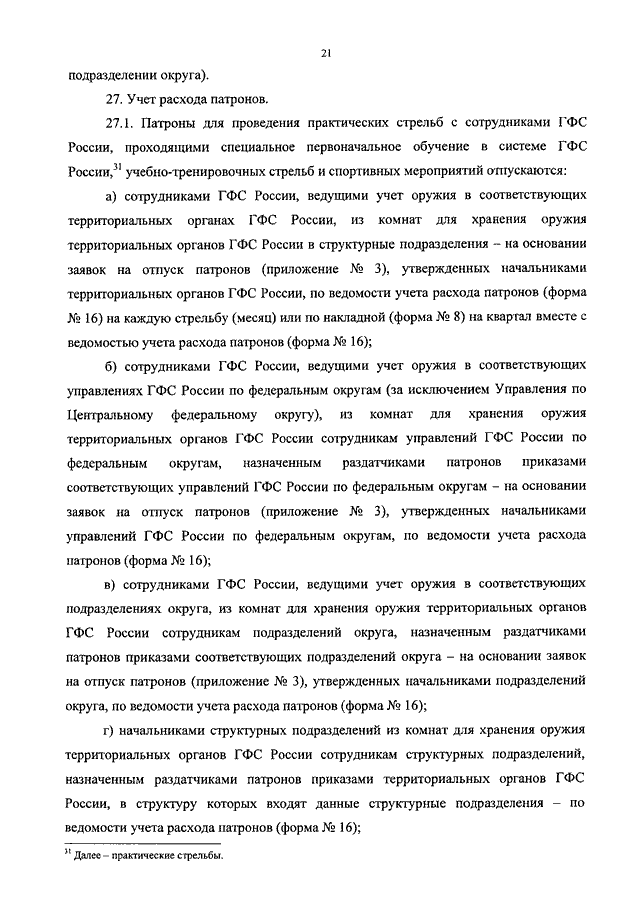 21

подразделении округа).

27. Учет расхода патронов.

27.1. Патроны для проведения практических стрельб с сотрудниками ГФС России, проходящими специальное первоначальное обучение в системе ГФС России,$^{31}$ учебно-тренировочных стрельб и спортивных мероприятий отпускаются:

а) сотрудниками ГФС России, ведущими учет оружия в соответствующих территориальных органах ГФС России, из комнат для хранения оружия территориальных органов ГФС России в структурные подразделения – на основании заявок на отпуск патронов (приложение № 3), утвержденных начальниками территориальных органов ГФС России, по ведомости учета расхода патронов (форма № 16) на каждую стрельбу (месяц) или по накладной (форма № 8) на квартал вместе с ведомостью учета расхода патронов (форма № 16);

б) сотрудниками ГФС России, ведущими учет оружия в соответствующих управлениях ГФС России по федеральным округам (за исключением Управления по Центральному федеральному округу), из комнат для хранения оружия территориальных органов ГФС России сотрудникам управлений ГФС России по федеральным округам, назначенным раздатчиками патронов приказами соответствующих управлений ГФС России по федеральным округам – на основании заявок на отпуск патронов (приложение № 3), утвержденных начальниками управлений ГФС России по федеральным округам, по ведомости учета расхода патронов (форма № 16);

в) сотрудниками ГФС России, ведущими учет оружия в соответствующих подразделениях округа, из комнат для хранения оружия территориальных органов ГФС России сотрудникам подразделений округа, назначенным раздатчиками патронов приказами соответствующих подразделений округа – на основании заявок на отпуск патронов (приложение № 3), утвержденных начальниками подразделений округа, по ведомости учета расхода патронов (форма № 16);

г) начальниками структурных подразделений из комнат для хранения оружия территориальных органов ГФС России сотрудникам структурных подразделений, назначенным раздатчиками патронов приказами территориальных органов ГФС России, в структуру которых входят данные структурные подразделения – по ведомости учета расхода патронов (форма № 16);

$^{31}$ Далее – практические стрельбы.